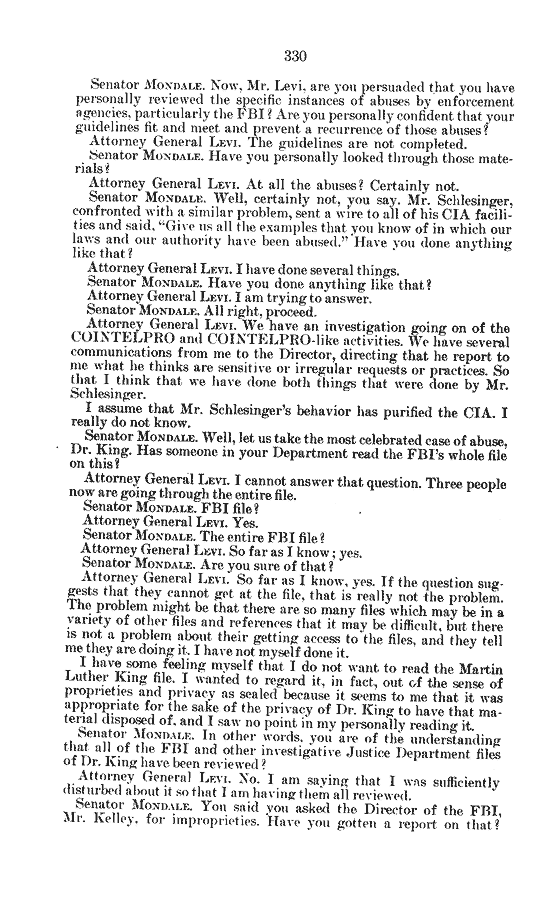 330

Senator MONDALE. Now, Mr. Levi, are you persuaded that you have personally reviewed the specific instances of abuses by enforcement agencies, particularly the FBI? Are you personally confident that your guidelines fit and meet and prevent a recurrence of those abuses?

Attorney General LEVI. The guidelines are not completed.

Senator MONDALE. Have you personally looked through those materials?

Attorney General LEVI. At all the abuses? Certainly not.

Senator MONDALE. Well, certainly not, you say. Mr. Schlesinger, confronted with a similar problem, sent a wire to all of his CIA facilities and said, "Give us all the examples that you know of in which our laws and our authority have been abused." Have you done anything like that?

Attorney General LEVI. I have done several things.

Senator MONDALE. Have you done anything like that?

Attorney General LEVI. I am trying to answer.

Senator MONDALE. All right, proceed.

Attorney General LEVI. We have an investigation going on of the COINTELPRO and COINTELPRO-like activities. We have several communications from me to the Director, directing that he report to me what he thinks are sensitive or irregular requests or practices. So that I think that we have done both things that were done by Mr. Schlesinger.

I assume that Mr. Schlesinger's behavior has purified the CIA. I really do not know.

Senator MONDALE. Well, let us take the most celebrated case of abuse, Dr. King. Has someone in your Department read the FBI's whole file on this?

Attorney General LEVI. I cannot answer that question. Three people now are going through the entire file.

Senator MONDALE. FBI file?

Attorney General LEVI. Yes.

Senator MONDALE. The entire FBI file?

Attorney General LEVI. So far as I know; yes.

Senator MONDALE. Are you sure of that?

Attorney General LEVI. So far as I know, yes. If the question suggests that they cannot get at the file, that is really not the problem. The problem might be that there are so many files which may be in a variety of other files and references that it may be difficult, but there is not a problem about their getting access to the files, and they tell me they are doing it. I have not myself done it.

I have some feeling myself that I do not want to read the Martin Luther King file. I wanted to regard it, in fact, out of the sense of proprieties and privacy as sealed because it seems to me that it was appropriate for the sake of the privacy of Dr. King to have that material disposed of, and I saw no point in my personally reading it.

Senator MONDALE. In other words, you are of the understanding that all of the FBI and other investigative Justice Department files of Dr. King have been reviewed?

Attorney General LEVI. No. I am saying that I was sufficiently disturbed about it so that I am having them all reviewed.

Senator MONDALE. You said you asked the Director of the FBI, Mr. Kelley, for improprieties. Have you gotten a report on that?